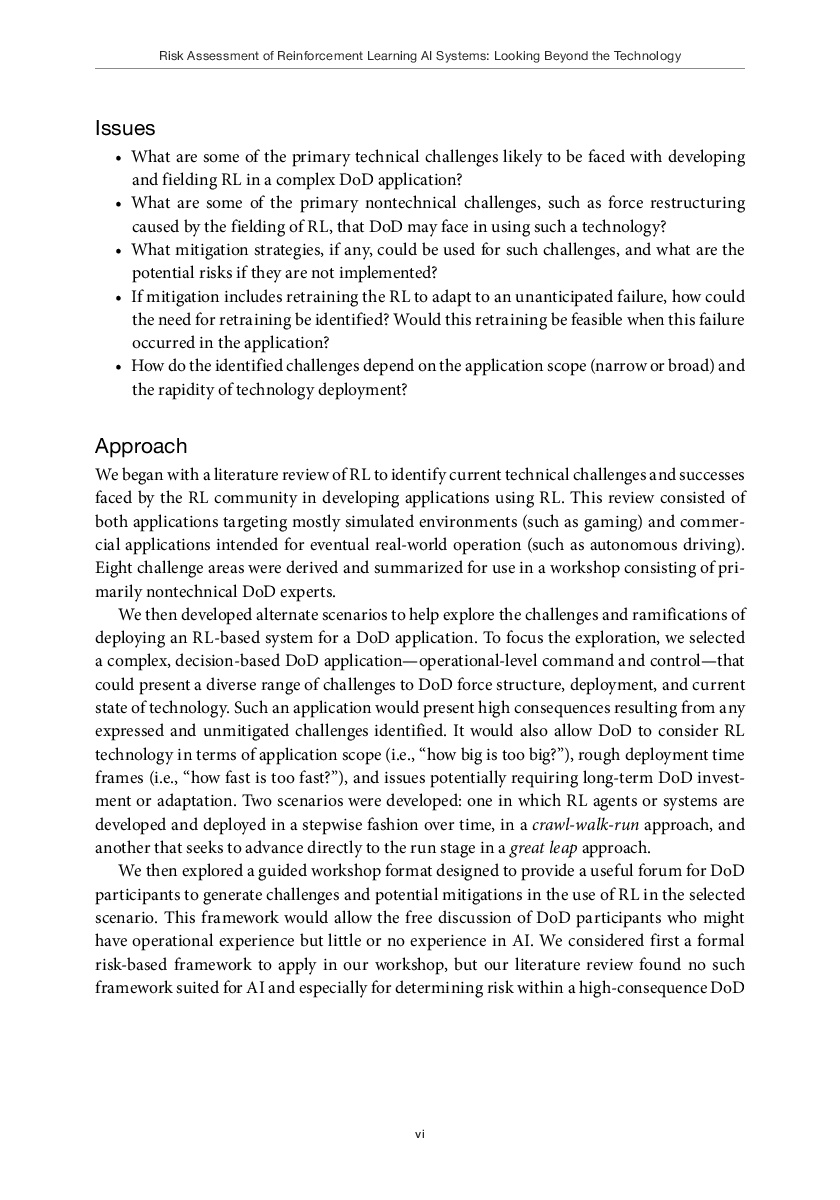 Risk Assessment of Reinforcement Learning AI Systems: Looking Beyond the Technology

Issues

• What are some of the primary technical challenges likely to be faced with developing and fielding RL in a complex DoD application?
• What are some of the primary nontechnical challenges, such as force restructuring caused by the fielding of RL, that DoD may face in using such a technology?
• What mitigation strategies, if any, could be used for such challenges, and what are the potential risks if they are not implemented?
• If mitigation includes retraining the RL to adapt to an unanticipated failure, how could the need for retraining be identified? Would this retraining be feasible when this failure occurred in the application?
• How do the identified challenges depend on the application scope (narrow or broad) and the rapidity of technology deployment?

Approach

We began with a literature review of RL to identify current technical challenges and successes faced by the RL community in developing applications using RL. This review consisted of both applications targeting mostly simulated environments (such as gaming) and commercial applications intended for eventual real-world operation (such as autonomous driving). Eight challenge areas were derived and summarized for use in a workshop consisting of primarily nontechnical DoD experts.

We then developed alternate scenarios to help explore the challenges and ramifications of deploying an RL-based system for a DoD application. To focus the exploration, we selected a complex, decision-based DoD application—operational-level command and control—that could present a diverse range of challenges to DoD force structure, deployment, and current state of technology. Such an application would present high consequences resulting from any expressed and unmitigated challenges identified. It would also allow DoD to consider RL technology in terms of application scope (i.e., "how big is too big?"), rough deployment time frames (i.e., "how fast is too fast?"), and issues potentially requiring long-term DoD investment or adaptation. Two scenarios were developed: one in which RL agents or systems are developed and deployed in a stepwise fashion over time, in a crawl-walk-run approach, and another that seeks to advance directly to the run stage in a great leap approach.

We then explored a guided workshop format designed to provide a useful forum for DoD participants to generate challenges and potential mitigations in the use of RL in the selected scenario. This framework would allow the free discussion of DoD participants who might have operational experience but little or no experience in AI. We considered first a formal risk-based framework to apply in our workshop, but our literature review found no such framework suited for AI and especially for determining risk within a high-consequence DoD

vi